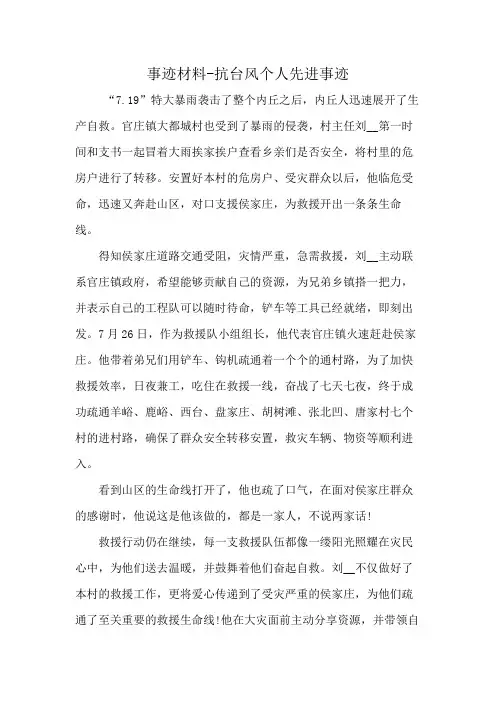 事迹材料-抗台风个人先进事迹

“7.19”特大暴雨袭击了整个内丘之后，内丘人迅速展开了生产自救。官庄镇大都城村也受到了暴雨的侵袭，村主任刘__第一时间和支书一起冒着大雨挨家挨户查看乡亲们是否安全，将村里的危房户进行了转移。安置好本村的危房户、受灾群众以后，他临危受命，迅速又奔赴山区，对口支援侯家庄，为救援开出一条条生命线。

得知侯家庄道路交通受阻，灾情严重，急需救援，刘__主动联系官庄镇政府，希望能够贡献自己的资源，为兄弟乡镇搭一把力，并表示自己的工程队可以随时待命，铲车等工具已经就绪，即刻出发。7月26日，作为救援队小组组长，他代表官庄镇火速赶赴侯家庄。他带着弟兄们用铲车、钩机疏通着一个个的通村路，为了加快救援效率，日夜兼工，吃住在救援一线，奋战了七天七夜，终于成功疏通羊峪、鹿峪、西台、盘家庄、胡树滩、张北凹、唐家村七个村的进村路，确保了群众安全转移安置，救灾车辆、物资等顺利进入。

看到山区的生命线打开了，他也疏了口气，在面对侯家庄群众的感谢时，他说这是他该做的，都是一家人，不说两家话!

救援行动仍在继续，每一支救援队伍都像一缕阳光照耀在灾民心中，为他们送去温暖，并鼓舞着他们奋起自救。刘__不仅做好了本村的救援工作，更将爱心传递到了受灾严重的侯家庄，为他们疏通了至关重要的救援生命线!他在大灾面前主动分享资源，并带领自